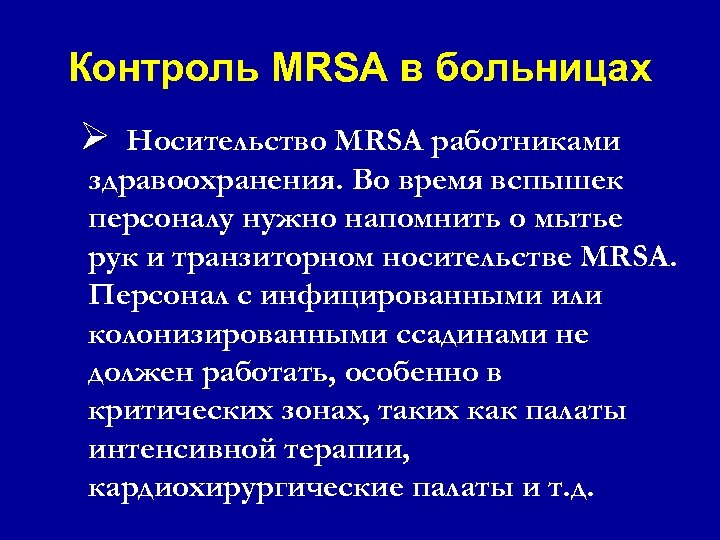 Контроль MRSA в больницах

➢ Носительство MRSA работниками здравоохранения. Во время вспышек персоналу нужно напомнить о мытье рук и транзиторном носительстве MRSA. Персонал с инфицированными или колонизированными ссадинами не должен работать, особенно в критических зонах, таких как палаты интенсивной терапии, кардиохирургические палаты и т.д.